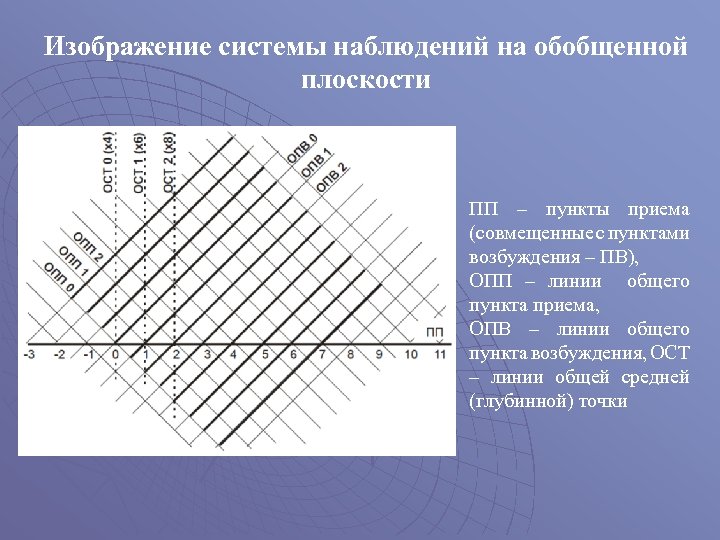 Изображение системы наблюдений на обобщенной плоскости

ОСТ 0 (x4)
ОСТ 1 (x6)
ОСТ 2 (x8)
ОПВ 0
ОПВ 1
ОПВ 2
ОПП 2
ОПП 1
ОПП 0
ПП
-3 -2 -1 0 1 2 3 4 5 6 7 8 9 10 11

ПП – пункты приема (совмещенные с пунктами возбуждения – ПВ),
ОПП – линии общего пункта приема,
ОПВ – линии общего пункта возбуждения, ОСТ – линии общей средней (глубинной) точки